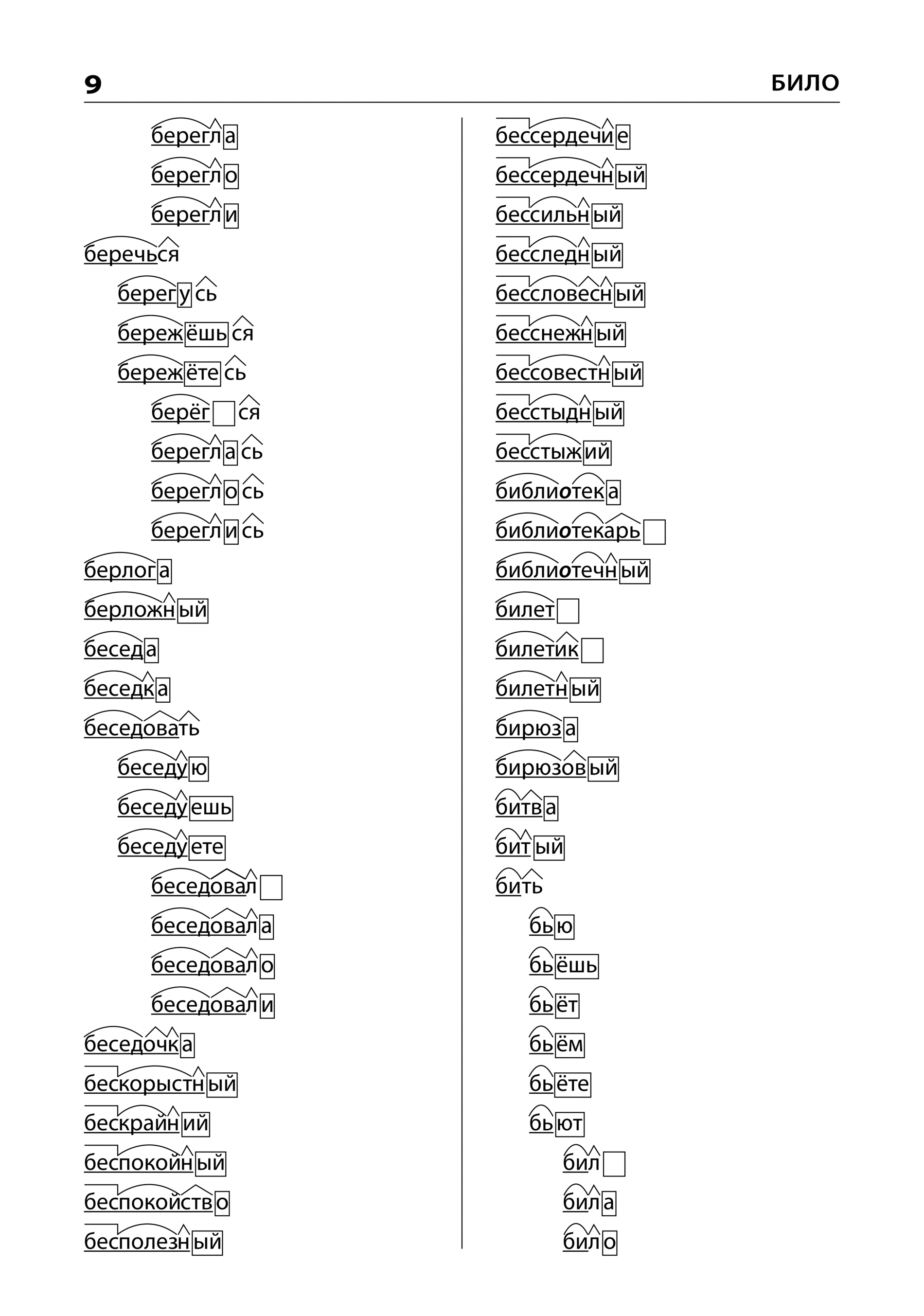 9 БИЛО

берегла
берегло
берегли
беречься
берегусь
бережёшься
бережётесь
берёгся
береглась
береглось
береглись
берлога
берложный
беседа
беседка
беседовать
беседую
беседуешь
беседуете
беседовал
беседовала
беседовало
беседовали
беседочка
бескорыстный
бескрайний
беспокойный
беспокойство
бесполезный

бессердечие
бессердечный
бессильный
бесследный
бессловесный
бесснежный
бессовестный
бесстыдный
бесстыжий
библиотека
библиотекарь
библиотечный
билет
билетик
билетный
бирюза
бирюзовый
битва
битый
бить
бью
бьёшь
бьёт
бьём
бьёте
бьют
бил
била
било